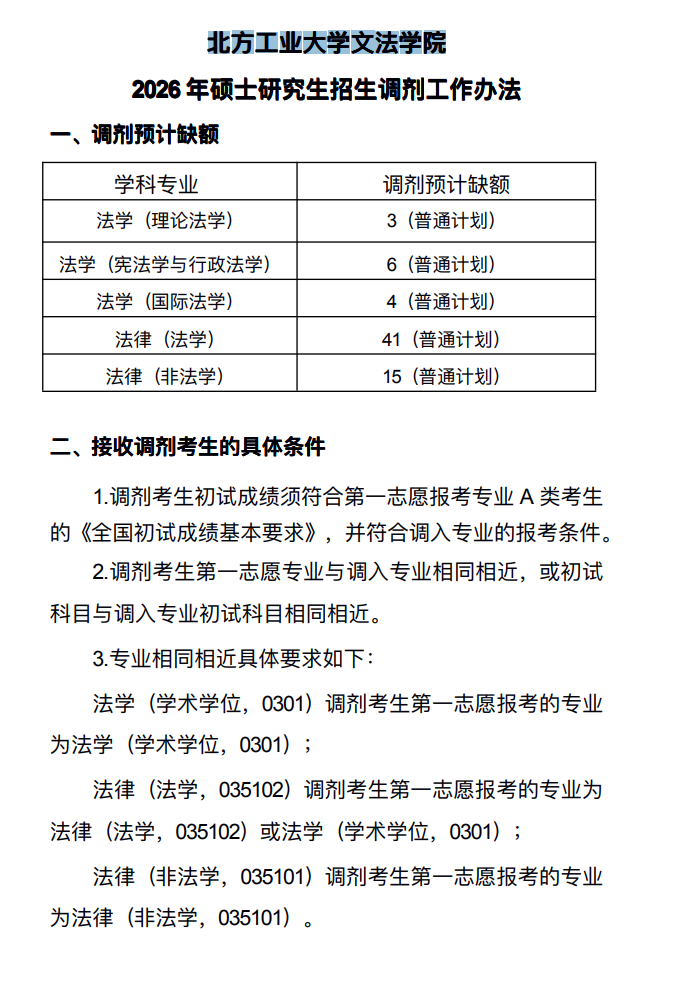 北方工业大学文法学院

2026 年硕士研究生招生调剂工作办法

一、调剂预计缺额

| 学科专业 | 调剂预计缺额 |
|---|---|
| 法学（理论法学） | 3（普通计划） |
| 法学（宪法学与行政法学） | 6（普通计划） |
| 法学（国际法学） | 4（普通计划） |
| 法律（法学） | 41（普通计划） |
| 法律（非法学） | 15（普通计划） |

二、接收调剂考生的具体条件

1.调剂考生初试成绩须符合第一志愿报考专业 A 类考生的《全国初试成绩基本要求》，并符合调入专业的报考条件。

2.调剂考生第一志愿专业与调入专业相同相近，或初试科目与调入专业初试科目相同相近。

3.专业相同相近具体要求如下：

法学（学术学位，0301）调剂考生第一志愿报考的专业为法学（学术学位，0301）；

法律（法学，035102）调剂考生第一志愿报考的专业为法律（法学，035102）或法学（学术学位，0301）；

法律（非法学，035101）调剂考生第一志愿报考的专业为法律（非法学，035101）。